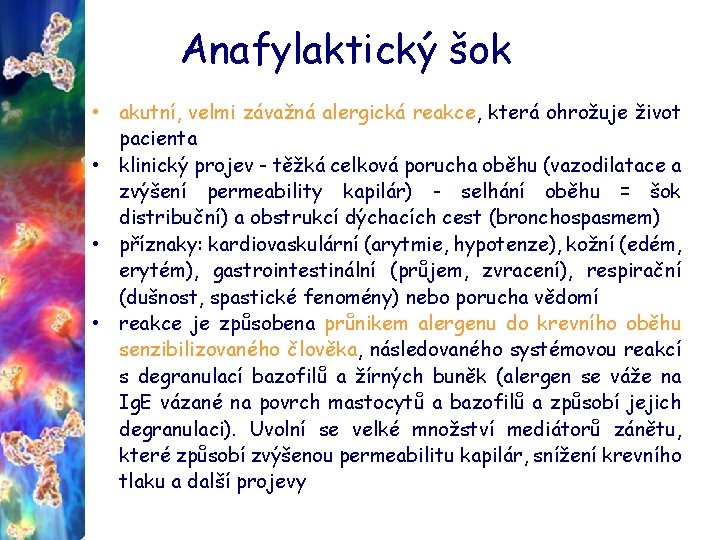 Anafylaktický šok

• akutní, velmi závažná alergická reakce, která ohrožuje život pacienta
• klinický projev - těžká celková porucha oběhu (vazodilatace a zvýšení permeability kapilár) - selhání oběhu = šok distribuční) a obstrukcí dýchacích cest (bronchospasmem)
• příznaky: kardiovaskulární (arytmie, hypotenze), kožní (edém, erytém), gastrointestinální (průjem, zvracení), respirační (dušnost, spastické fenomény) nebo porucha vědomí
• reakce je způsobena průnikem alergenu do krevního oběhu senzibilizovaného člověka, následovaného systémovou reakcí s degranulací bazofilů a žírných buněk (alergen se váže na IgE vázané na povrch mastocytů a bazofilů a způsobí jejich degranulaci). Uvolní se velké množství mediátorů zánětu, které způsobí zvýšenou permeabilitu kapilár, snížení krevního tlaku a další projevy